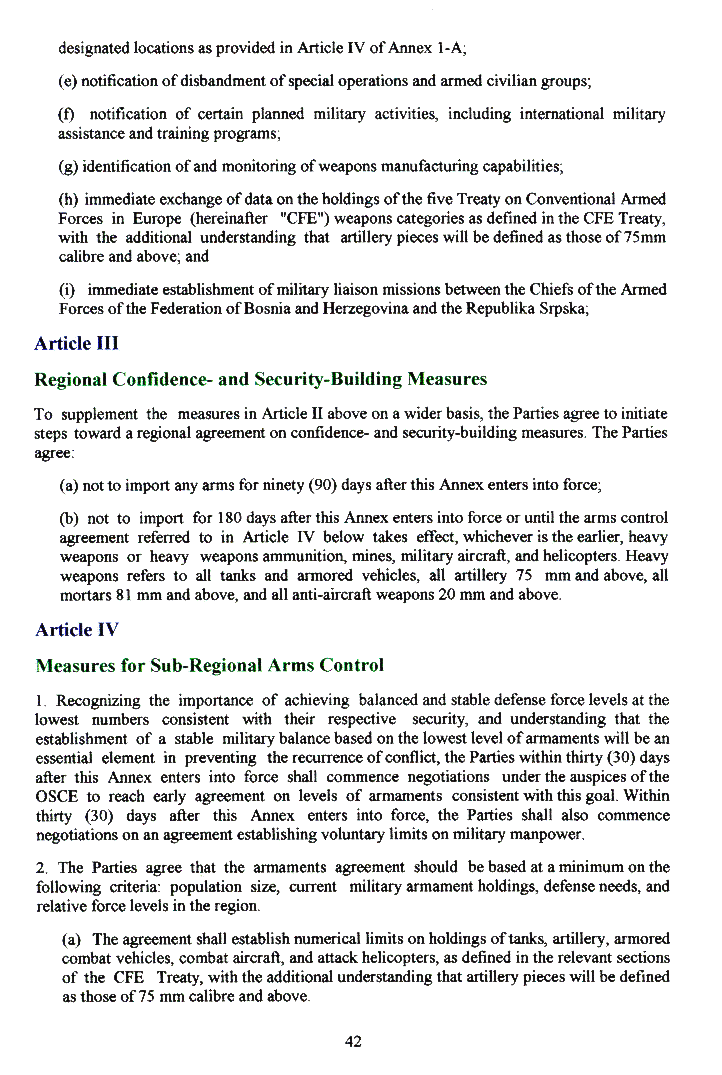 designated locations as provided in Article IV of Annex 1-A;

(e) notification of disbandment of special operations and armed civilian groups;

(f) notification of certain planned military activities, including international military assistance and training programs;

(g) identification of and monitoring of weapons manufacturing capabilities;

(h) immediate exchange of data on the holdings of the five Treaty on Conventional Armed Forces in Europe (hereinafter "CFE") weapons categories as defined in the CFE Treaty, with the additional understanding that artillery pieces will be defined as those of 75mm calibre and above; and

(i) immediate establishment of military liaison missions between the Chiefs of the Armed Forces of the Federation of Bosnia and Herzegovina and the Republika Srpska;

Article III

Regional Confidence- and Security-Building Measures

To supplement the measures in Article II above on a wider basis, the Parties agree to initiate steps toward a regional agreement on confidence- and security-building measures. The Parties agree:

(a) not to import any arms for ninety (90) days after this Annex enters into force;

(b) not to import for 180 days after this Annex enters into force or until the arms control agreement referred to in Article IV below takes effect, whichever is the earlier, heavy weapons or heavy weapons ammunition, mines, military aircraft, and helicopters. Heavy weapons refers to all tanks and armored vehicles, all artillery 75 mm and above, all mortars 81 mm and above, and all anti-aircraft weapons 20 mm and above.

Article IV

Measures for Sub-Regional Arms Control

1. Recognizing the importance of achieving balanced and stable defense force levels at the lowest numbers consistent with their respective security, and understanding that the establishment of a stable military balance based on the lowest level of armaments will be an essential element in preventing the recurrence of conflict, the Parties within thirty (30) days after this Annex enters into force shall commence negotiations under the auspices of the OSCE to reach early agreement on levels of armaments consistent with this goal. Within thirty (30) days after this Annex enters into force, the Parties shall also commence negotiations on an agreement establishing voluntary limits on military manpower.

2. The Parties agree that the armaments agreement should be based at a minimum on the following criteria: population size, current military armament holdings, defense needs, and relative force levels in the region.

(a) The agreement shall establish numerical limits on holdings of tanks, artillery, armored combat vehicles, combat aircraft, and attack helicopters, as defined in the relevant sections of the CFE Treaty, with the additional understanding that artillery pieces will be defined as those of 75 mm calibre and above.

42